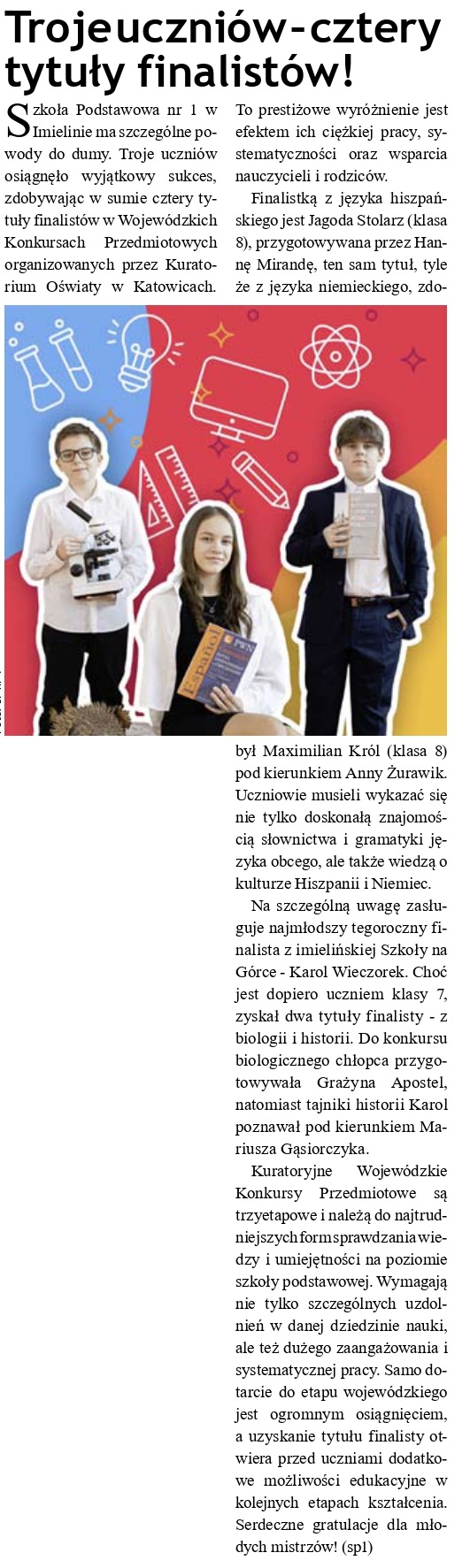 Troje uczniów - cztery tytuły finalistów!

Szkoła Podstawowa nr 1 w Imielinie ma szczególne powody do dumy. Troje uczniów osiągnęło wyjątkowy sukces, zdobywając w sumie cztery tytuły finalistów w Wojewódzkich Konkursach Przedmiotowych organizowanych przez Kuratorium Oświaty w Katowicach. To prestiżowe wyróżnienie jest efektem ich ciężkiej pracy, systematyczności oraz wsparcia nauczycieli i rodziców.

Finalistką z języka hiszpańskiego jest Jagoda Stolarz (klasa 8), przygotowywana przez Hannę Mirandę, ten sam tytuł, tyle że z języka niemieckiego, zdobył Maximilian Król (klasa 8) pod kierunkiem Anny Żurawik. Uczniowie musieli wykazać się nie tylko doskonałą znajomością słownictwa i gramatyki języka obcego, ale także wiedzą o kulturze Hiszpanii i Niemiec.

Na szczególną uwagę zasługuje najmłodszy tegoroczny finalista z imielińskiej Szkoły na Górce - Karol Wieczorek. Choć jest dopiero uczniem klasy 7, zyskał dwa tytuły finalisty - z biologii i historii. Do konkursu biologicznego chłopca przygotowywała Grażyna Apostel, natomiast tajniki historii Karol poznawał pod kierunkiem Mariusza Gąsiorczyka.

Kuratoryjne Wojewódzkie Konkursy Przedmiotowe są trzyetapowe i należą do najtrudniejszych form sprawdzania wiedzy i umiejętności na poziomie szkoły podstawowej. Wymagają nie tylko szczególnych uzdolnień w danej dziedzinie nauki, ale też dużego zaangażowania i systematycznej pracy. Samo dotarcie do etapu wojewódzkiego jest ogromnym osiągnięciem, a uzyskanie tytułu finalisty otwiera przed uczniami dodatkowe możliwości edukacyjne w kolejnych etapach kształcenia. Serdeczne gratulacje dla młodych mistrzów! (sp1)

Español PWN